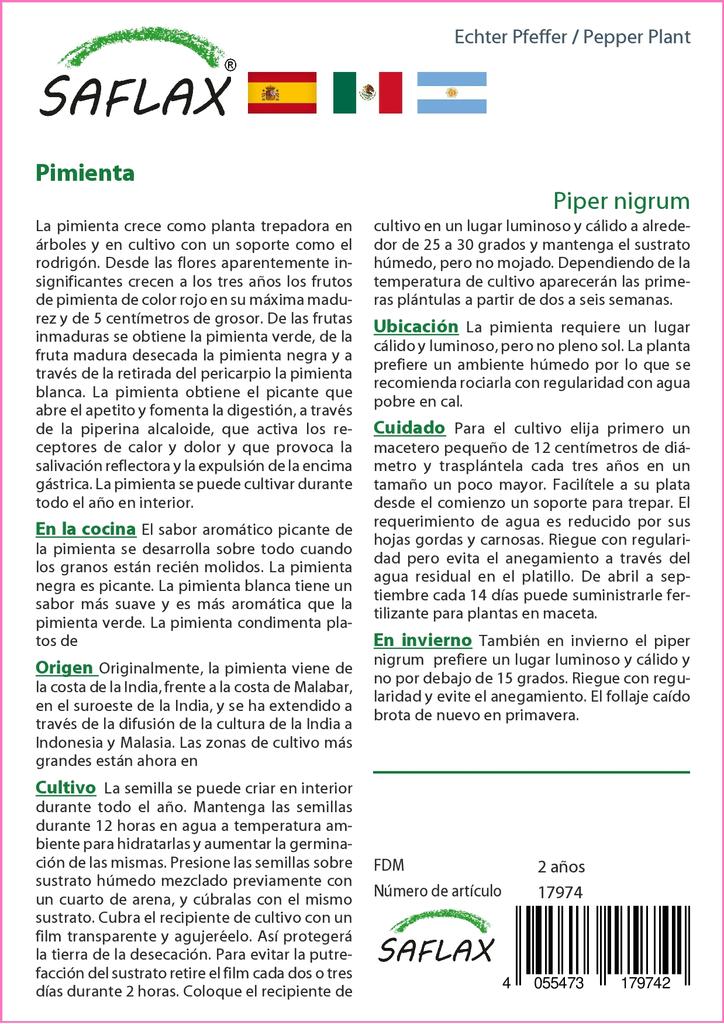 SAFLAX®

Echter Pfeffer / Pepper Plant

Pimienta

Piper nigrum

La pimienta crece como planta trepadora en árboles y en cultivo con un soporte como el rodrigón. Desde las flores aparentemente insignificantes crecen a los tres años los frutos de pimienta de color rojo en su máxima madurez y de 5 centímetros de grosor. De las frutas inmaduras se obtiene la pimienta verde, de la fruta madura desecada la pimienta negra y a través de la retirada del pericarpio la pimienta blanca. La pimienta obtiene el picante que abre el apetito y fomenta la digestión, a través de la piperina alcaloide, que activa los receptores de calor y dolor y que provoca la salivación reflectora y la expulsión de la encima gástrica. La pimienta se puede cultivar durante todo el año en interior.

En la cocina El sabor aromático picante de la pimienta se desarrolla sobre todo cuando los granos están recién molidos. La pimienta negra es picante. La pimienta blanca tiene un sabor más suave y es más aromática que la pimienta verde. La pimienta condimenta platos de

Origen Originalmente, la pimienta viene de la costa de la India, frente a la costa de Malabar, en el suroeste de la India, y se ha extendido a través de la difusión de la cultura de la India a Indonesia y Malasia. Las zonas de cultivo más grandes están ahora en

Cultivo La semilla se puede criar en interior durante todo el año. Mantenga las semillas durante 12 horas en agua a temperatura ambiente para hidratarlas y aumentar la germinación de las mismas. Presione las semillas sobre sustrato húmedo mezclado previamente con un cuarto de arena, y cúbralas con el mismo sustrato. Cubra el recipiente de cultivo con un film transparente y agujeréelo. Así protegerá la tierra de la desecación. Para evitar la putrefacción del sustrato retire el film cada dos o tres días durante 2 horas. Coloque el recipiente de cultivo en un lugar luminoso y cálido a alrededor de 25 a 30 grados y mantenga el sustrato húmedo, pero no mojado. Dependiendo de la temperatura de cultivo aparecerán las primeras plántulas a partir de dos a seis semanas.

Ubicación La pimienta requiere un lugar cálido y luminoso, pero no pleno sol. La planta prefiere un ambiente húmedo por lo que se recomienda rociarla con regularidad con agua pobre en cal.

Cuidado Para el cultivo elija primero un macetero pequeño de 12 centímetros de diámetro y trasplántela cada tres años en un tamaño un poco mayor. Facilítele a su plata desde el comienzo un soporte para trepar. El requerimiento de agua es reducido por sus hojas gordas y carnosas. Riegue con regularidad pero evita el anegamiento a través del agua residual en el platillo. De abril a septiembre cada 14 días puede suministrarle fertilizante para plantas en maceta.

En invierno También en invierno el piper nigrum prefiere un lugar luminoso y cálido y no por debajo de 15 grados. Riegue con regularidad y evite el anegamiento. El follaje caído brota de nuevo en primavera.

FDM 2 años
Número de artículo 17974

SAFLAX

4 055473 179742